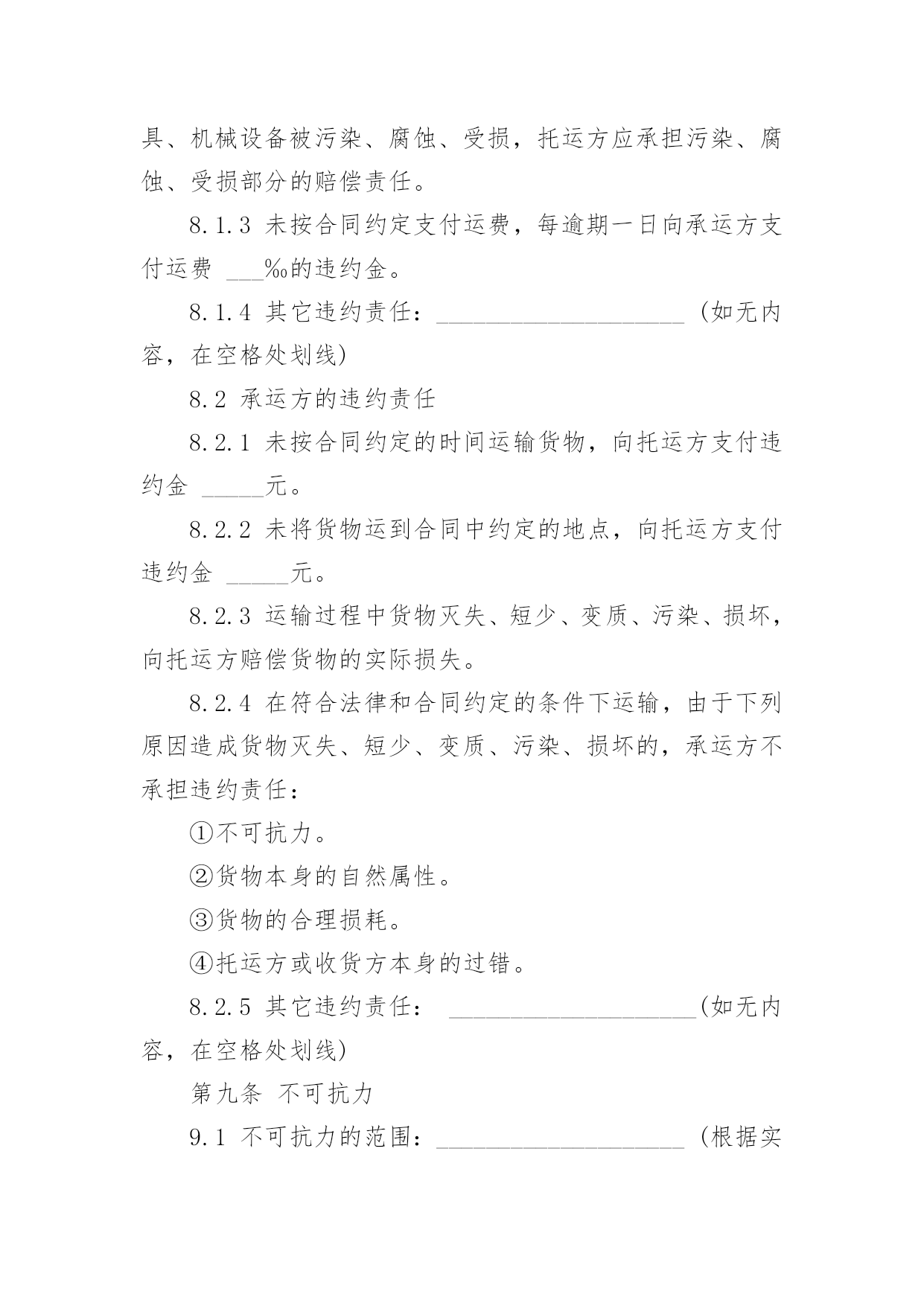 具、机械设备被污染、腐蚀、受损，托运方应承担污染、腐蚀、受损部分的赔偿责任。

8.1.3 未按合同约定支付运费，每逾期一日向承运方支付运费 ___‰的违约金。

8.1.4 其它违约责任：____________________ (如无内容，在空格处划线)

8.2 承运方的违约责任

8.2.1 未按合同约定的时间运输货物，向托运方支付违约金 _____元。

8.2.2 未将货物运到合同中约定的地点，向托运方支付违约金 _____元。

8.2.3 运输过程中货物灭失、短少、变质、污染、损坏，向托运方赔偿货物的实际损失。

8.2.4 在符合法律和合同约定的条件下运输，由于下列原因造成货物灭失、短少、变质、污染、损坏的，承运方不承担违约责任：

①不可抗力。

②货物本身的自然属性。

③货物的合理损耗。

④托运方或收货方本身的过错。

8.2.5 其它违约责任： ____________________(如无内容，在空格处划线)

第九条 不可抗力

9.1 不可抗力的范围：____________________ (根据实